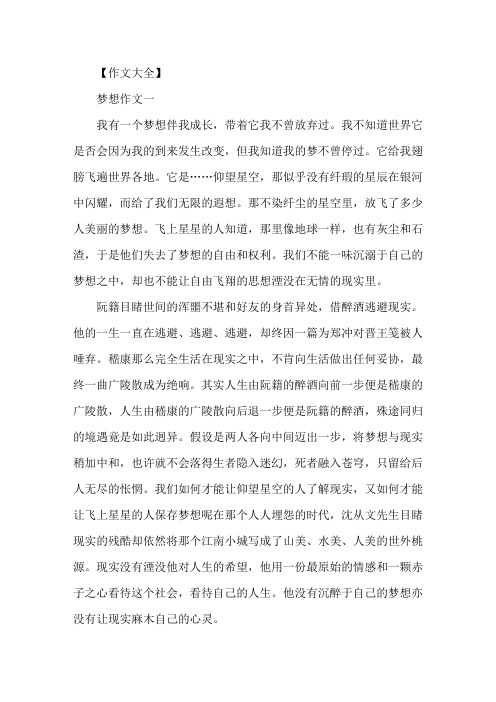 【作文大全】

梦想作文一

我有一个梦想伴我成长，带着它我不曾放弃过。我不知道世界它是否会因为我的到来发生改变，但我知道我的梦不曾停过。它给我翅膀飞遍世界各地。它是……仰望星空，那似乎没有纤瑕的星辰在银河中闪耀，而给了我们无限的遐想。那不染纤尘的星空里，放飞了多少人美丽的梦想。飞上星星的人知道，那里像地球一样，也有灰尘和石渣，于是他们失去了梦想的自由和权利。我们不能一味沉溺于自己的梦想之中，却也不能让自由飞翔的思想湮没在无情的现实里。

阮籍目睹世间的浑噩不堪和好友的身首异处，借醉酒逃避现实。他的一生一直在逃避、逃避、逃避，却终因一篇为郑冲对晋王笺被人唾弃。嵇康那么完全生活在现实之中，不肯向生活做出任何妥协，最终一曲广陵散成为绝响。其实人生由阮籍的醉酒向前一步便是嵇康的广陵散，人生由嵇康的广陵散向后退一步便是阮籍的醉酒，殊途同归的境遇竟是如此迥异。假设是两人各向中间迈出一步，将梦想与现实稍加中和，也许就不会落得生者隐入迷幻，死者融入苍穹，只留给后人无尽的怅惘。我们如何才能让仰望星空的人了解现实，又如何才能让飞上星星的人保存梦想呢在那个人人埋怨的时代，沈从文先生目睹现实的残酷却依然将那个江南小城写成了山美、水美、人美的世外桃源。现实没有湮没他对人生的希望，他用一份最原始的情感和一颗赤子之心看待这个社会，看待自己的人生。他没有沉醉于自己的梦想亦没有让现实麻木自己的心灵。